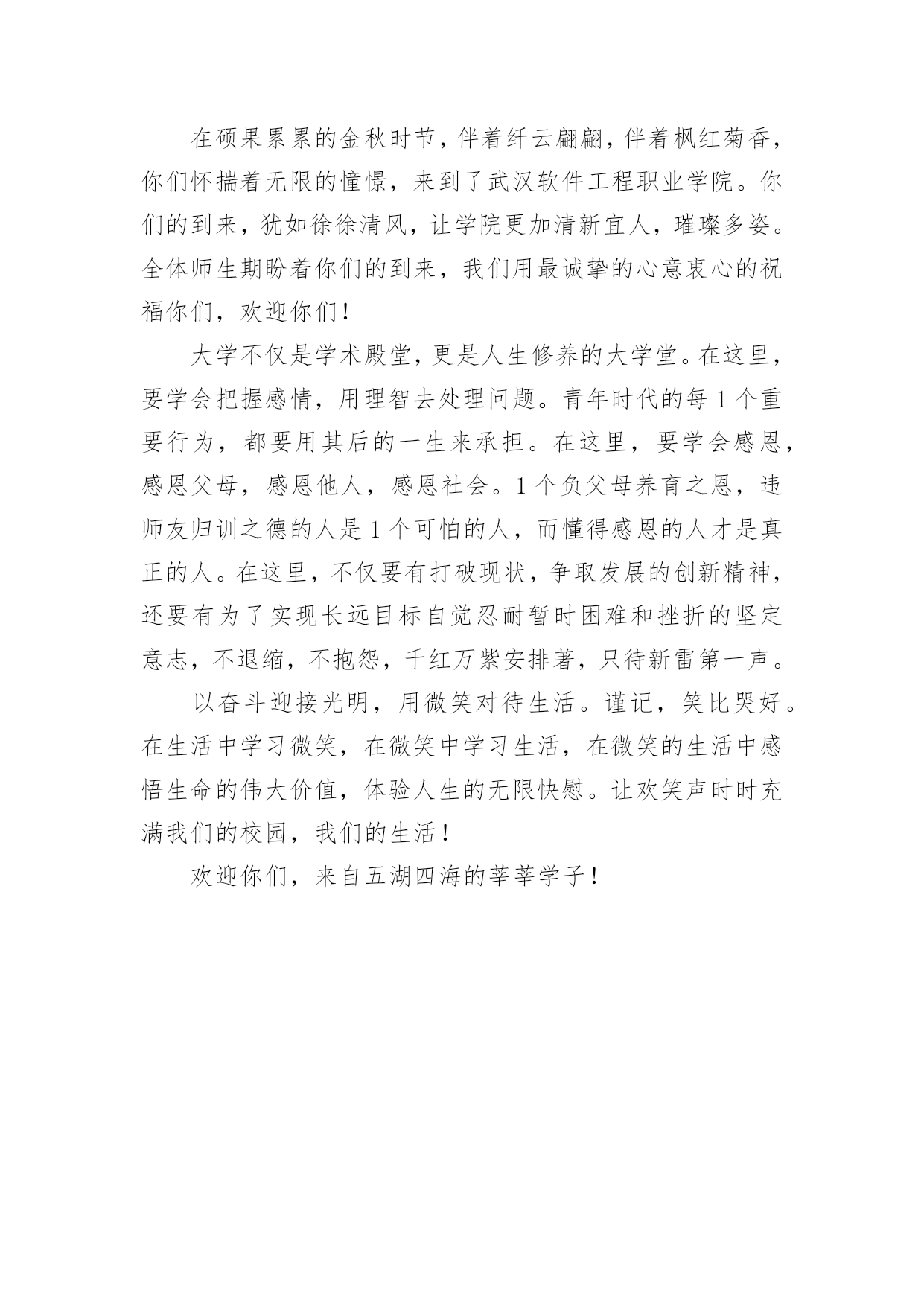 在硕果累累的金秋时节，伴着纤云翩翩，伴着枫红菊香，你们怀揣着无限的憧憬，来到了武汉软件工程职业学院。你们的到来，犹如徐徐清风，让学院更加清新宜人，璀璨多姿。全体师生期盼着你们的到来，我们用最诚挚的心意衷心的祝福你们，欢迎你们！

大学不仅是学术殿堂，更是人生修养的大学堂。在这里，要学会把握感情，用理智去处理问题。青年时代的每1个重要行为，都要用其后的一生来承担。在这里，要学会感恩，感恩父母，感恩他人，感恩社会。1个负父母养育之恩，违师友归训之德的人是1个可怕的人，而懂得感恩的人才是真正的人。在这里，不仅要有打破现状，争取发展的创新精神，还要有为了实现长远目标自觉忍耐暂时困难和挫折的坚定意志，不退缩，不抱怨，千红万紫安排著，只待新雷第一声。

以奋斗迎接光明，用微笑对待生活。谨记，笑比哭好。在生活中学习微笑，在微笑中学习生活，在微笑的生活中感悟生命的伟大价值，体验人生的无限快慰。让欢笑声时时充满我们的校园，我们的生活！

欢迎你们，来自五湖四海的莘莘学子！